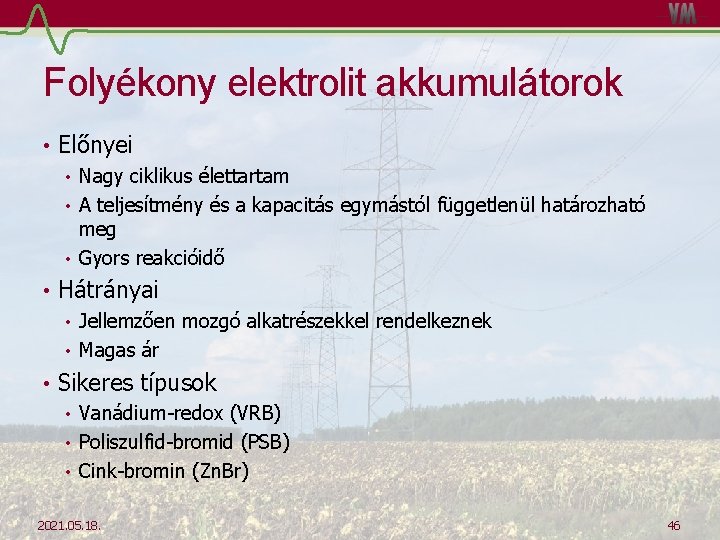 VM

Folyékony elektrolit akkumulátorok

• Előnyei
 • Nagy ciklikus élettartam
 • A teljesítmény és a kapacitás egymástól függetlenül határozható meg
 • Gyors reakcióidő
• Hátrányai
 • Jellemzően mozgó alkatrészekkel rendelkeznek
 • Magas ár
• Sikeres típusok
 • Vanádium-redox (VRB)
 • Poliszulfid-bromid (PSB)
 • Cink-bromin (ZnBr)

2021.05.18.

46